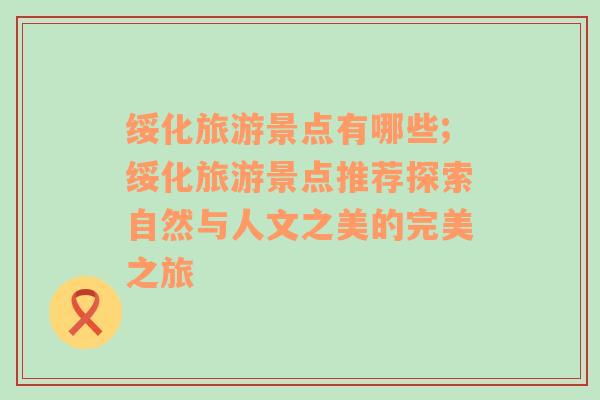 绥化旅游景点有哪些;绥化旅游景点推荐探索自然与人文之美的完美之旅